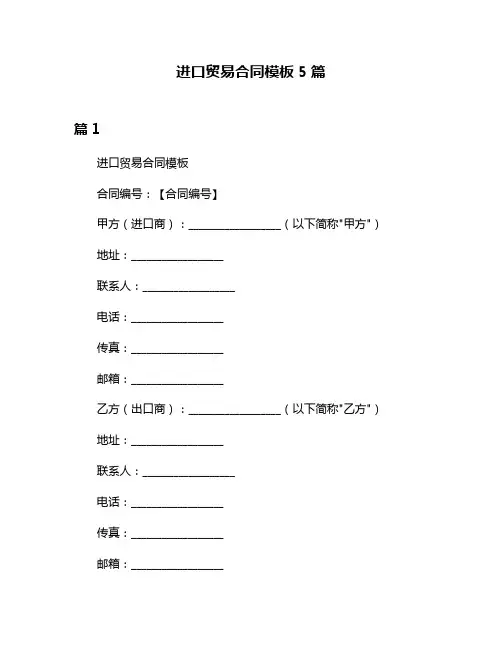 进口贸易合同模板 5 篇

篇 1

进口贸易合同模板

合同编号：【合同编号】

甲方（进口商）：________________（以下简称"甲方"）

地址：________________

联系人：________________

电话：________________

传真：________________

邮箱：________________

乙方（出口商）：________________（以下简称"乙方"）

地址：________________

联系人：________________

电话：________________

传真：________________

邮箱：________________